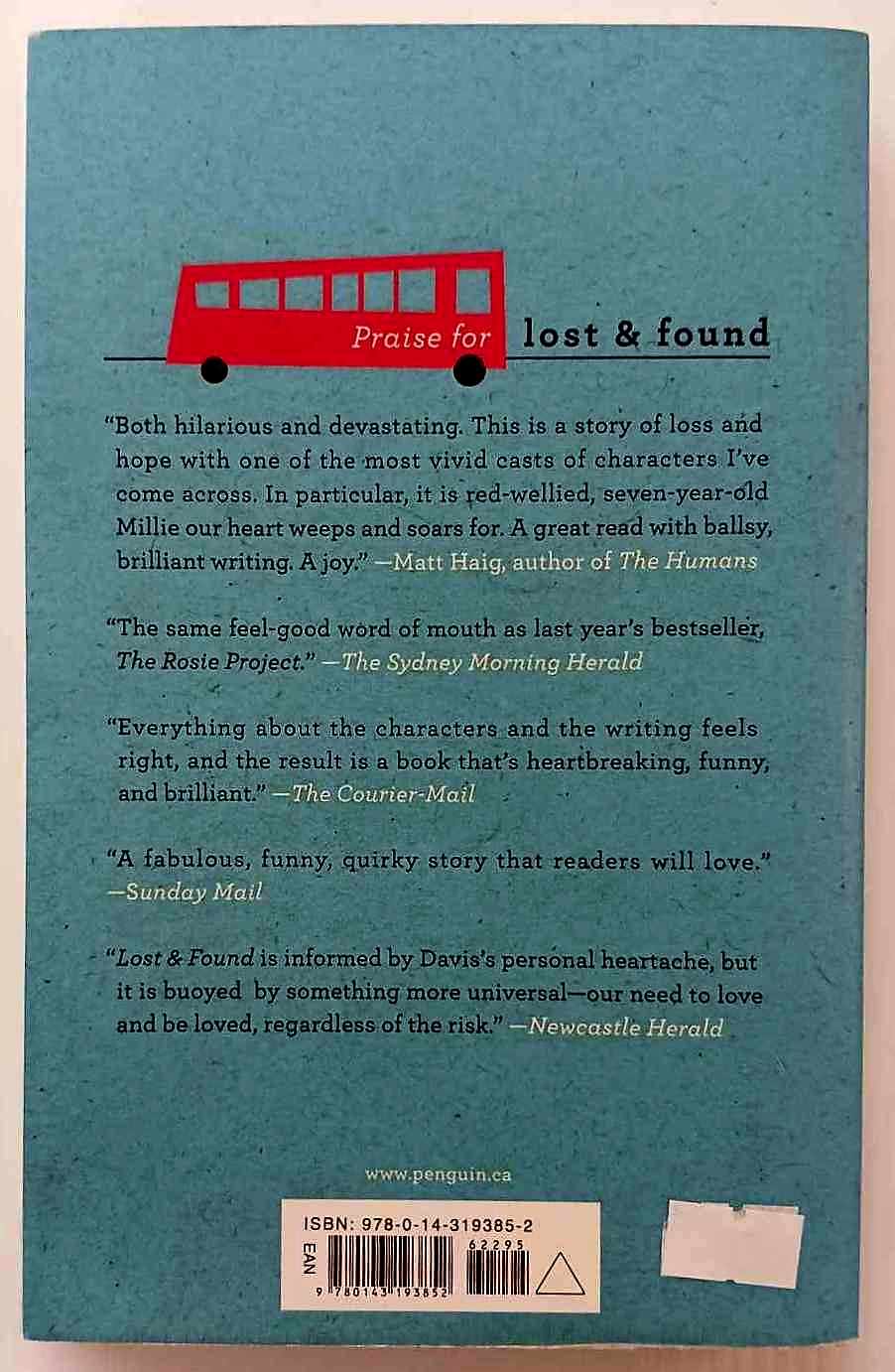 Praise for lost & found

"Both hilarious and devastating. This is a story of loss and hope with one of the most vivid casts of characters I've come across. In particular, it is red-wellied, seven-year-old Millie our heart weeps and soars for. A great read with ballsy, brilliant writing. A joy." —Matt Haig, author of The Humans

"The same feel-good word of mouth as last year's bestseller, The Rosie Project." —The Sydney Morning Herald

"Everything about the characters and the writing feels right, and the result is a book that's heartbreaking, funny, and brilliant." —The Courier-Mail

"A fabulous, funny, quirky story that readers will love." —Sunday Mail

"Lost & Found is informed by Davis's personal heartache, but it is buoyed by something more universal—our need to love and be loved, regardless of the risk." —Newcastle Herald

www.penguin.ca

ISBN: 978-0-14-319385-2

EAN

62295

9 780143 193852